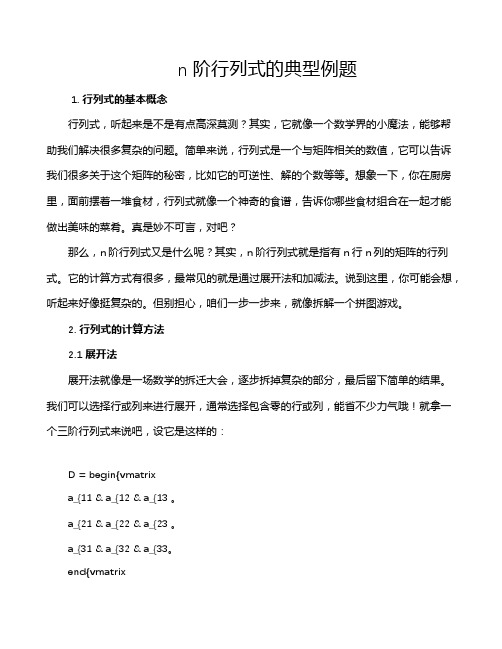 n 阶行列式的典型例题

1. 行列式的基本概念

行列式，听起来是不是有点高深莫测？其实，它就像一个数学界的小魔法，能够帮助我们解决很多复杂的问题。简单来说，行列式是一个与矩阵相关的数值，它可以告诉我们很多关于这个矩阵的秘密，比如它的可逆性、解的个数等等。想象一下，你在厨房里，面前摆着一堆食材，行列式就像一个神奇的食谱，告诉你哪些食材组合在一起才能做出美味的菜肴。真是妙不可言，对吧？

那么，n 阶行列式又是什么呢？其实，n 阶行列式就是指有 n 行 n 列的矩阵的行列式。它的计算方式有很多，最常见的就是通过展开法和加减法。说到这里，你可能会想，听起来好像挺复杂的。但别担心，咱们一步一步来，就像拆解一个拼图游戏。

2. 行列式的计算方法

2.1 展开法

展开法就像是一场数学的拆迁大会，逐步拆掉复杂的部分，最后留下简单的结果。我们可以选择行或列来进行展开，通常选择包含零的行或列，能省不少力气哦！就拿一个三阶行列式来说吧，设它是这样的：

D = begin{vmatrix

a_{11 & a_{12 & a_{13 。

a_{21 & a_{22 & a_{23 。

a_{31 & a_{32 & a_{33。

end{vmatrix